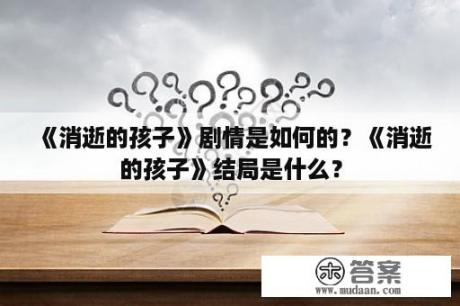 《消逝的孩子》剧情是如何的？《消逝的孩子》结局是什么？

木 答案
www.mudaan.com